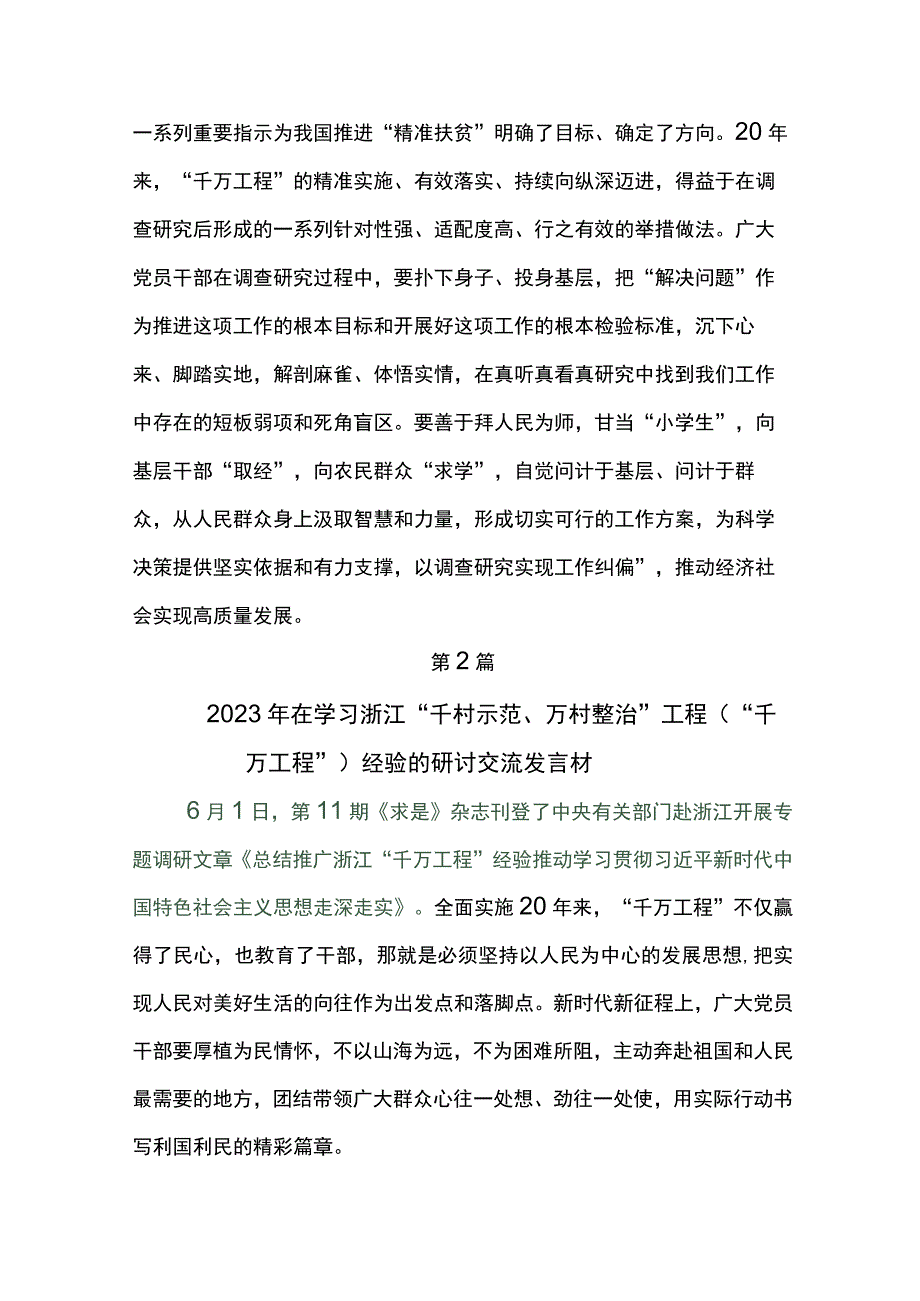 一系列重要指示为我国推进“精准扶贫”明确了目标、确定了方向。20年来，“千万工程”的精准实施、有效落实、持续向纵深迈进，得益于在调查研究后形成的一系列针对性强、适配度高、行之有效的举措做法。广大党员干部在调查研究过程中，要扑下身子、投身基层，把“解决问题”作为推进这项工作的根本目标和开展好这项工作的根本检验标准，沉下心来、脚踏实地，解剖麻雀、体悟实情，在真听真看真研究中找到我们工作中存在的短板弱项和死角盲区。要善于拜人民为师，甘当“小学生”，向基层干部“取经”，向农民群众“求学”，自觉问计于基层、问计于群众，从人民群众身上汲取智慧和力量，形成切实可行的工作方案，为科学决策提供坚实依据和有力支撑，以调查研究实现工作纠偏”，推动经济社会实现高质量发展。

第2篇

2023年在学习浙江“千村示范、万村整治”工程（“千万工程”）经验的研讨交流发言材

6月1日，第11期《求是》杂志刊登了中央有关部门赴浙江开展专题调研文章《总结推广浙江“千万工程”经验推动学习贯彻习近平新时代中国特色社会主义思想走深走实》。全面实施20年来，“千万工程”不仅赢得了民心，也教育了干部，那就是必须坚持以人民为中心的发展思想,把实现人民对美好生活的向往作为出发点和落脚点。新时代新征程上，广大党员干部要厚植为民情怀，不以山海为远，不为困难所阻，主动奔赴祖国和人民最需要的地方，团结带领广大群众心往一处想、劲往一处使，用实际行动书写利国利民的精彩篇章。